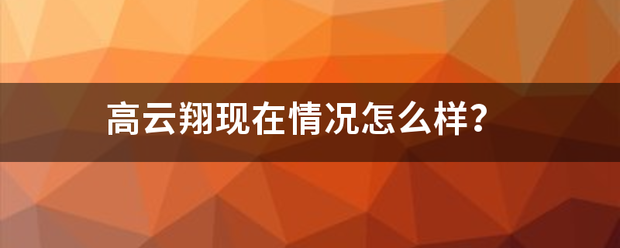 高云翔现在情况怎么样？